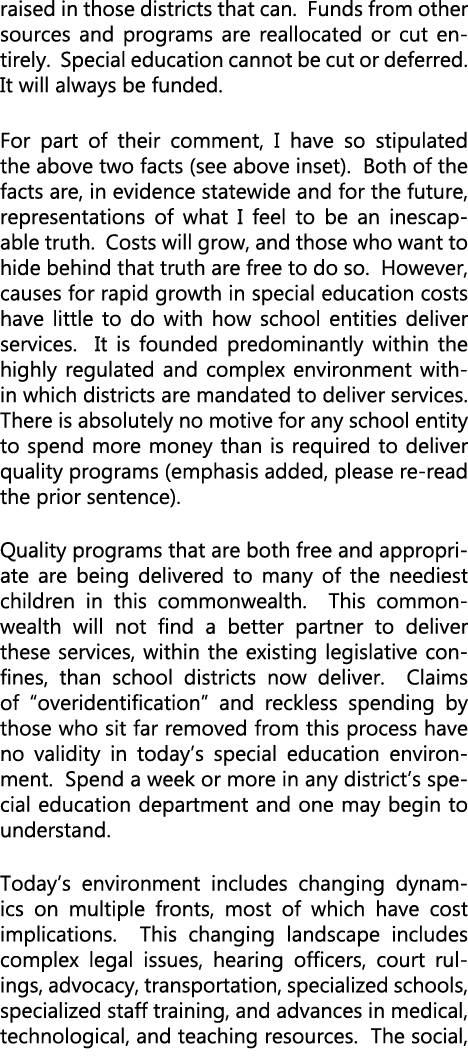 raised in those districts that can. Funds from other sources and programs are reallocated or cut entirely. Special education cannot be cut or deferred. It will always be funded.

For part of their comment, I have so stipulated the above two facts (see above inset). Both of the facts are, in evidence statewide and for the future, representations of what I feel to be an inescapable truth. Costs will grow, and those who want to hide behind that truth are free to do so. However, causes for rapid growth in special education costs have little to do with how school entities deliver services. It is founded predominantly within the highly regulated and complex environment within which districts are mandated to deliver services. There is absolutely no motive for any school entity to spend more money than is required to deliver quality programs (emphasis added, please re-read the prior sentence).

Quality programs that are both free and appropriate are being delivered to many of the neediest children in this commonwealth. This commonwealth will not find a better partner to deliver these services, within the existing legislative confines, than school districts now deliver. Claims of “overidentification” and reckless spending by those who sit far removed from this process have no validity in today’s special education environment. Spend a week or more in any district’s special education department and one may begin to understand.

Today’s environment includes changing dynamics on multiple fronts, most of which have cost implications. This changing landscape includes complex legal issues, hearing officers, court rulings, advocacy, transportation, specialized schools, specialized staff training, and advances in medical, technological, and teaching resources. The social,